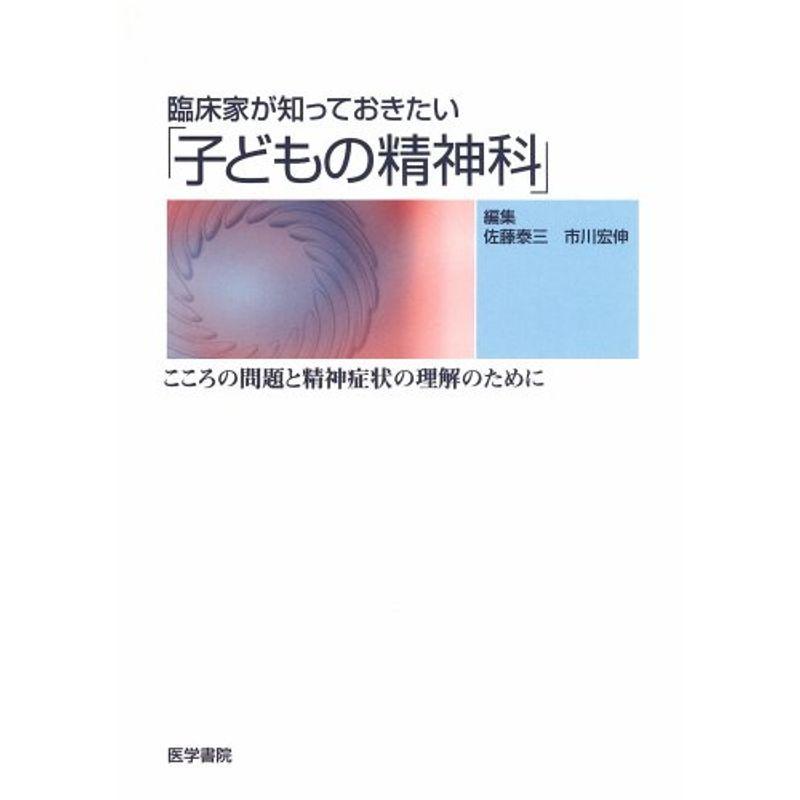 臨床家が知っておきたい
「子どもの精神科」

編集
佐藤泰三　市川宏伸

こころの問題と精神症状の理解のために

医学書院